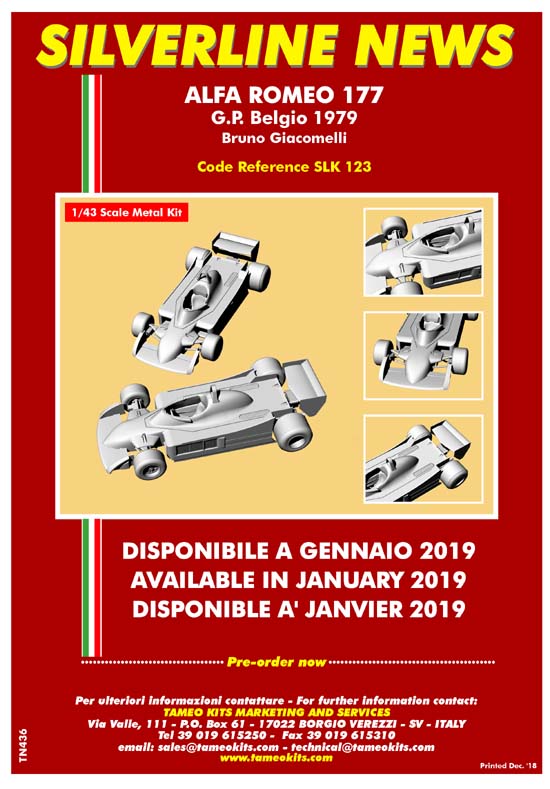 SILVERLINE NEWS

ALFA ROMEO 177
G.P. Belgio 1979
Bruno Giacomelli

Code Reference SLK 123

1/43 Scale Metal Kit

DISPONIBILE A GENNAIO 2019
AVAILABLE IN JANUARY 2019
DISPONIBLE A' JANVIER 2019

Pre-order now

Per ulteriori informazioni contattare - For further information contact:
TAMEO KITS MARKETING AND SERVICES
Via Valle, 111 - P.O. Box 61 - 17022 BORGIO VEREZZI - SV - ITALY
Tel 39 019 615250 - Fax 39 019 615310
email: sales@tameokits.com - technical@tameokits.com
www.tameokits.com

TN436

Printed Dec. '18